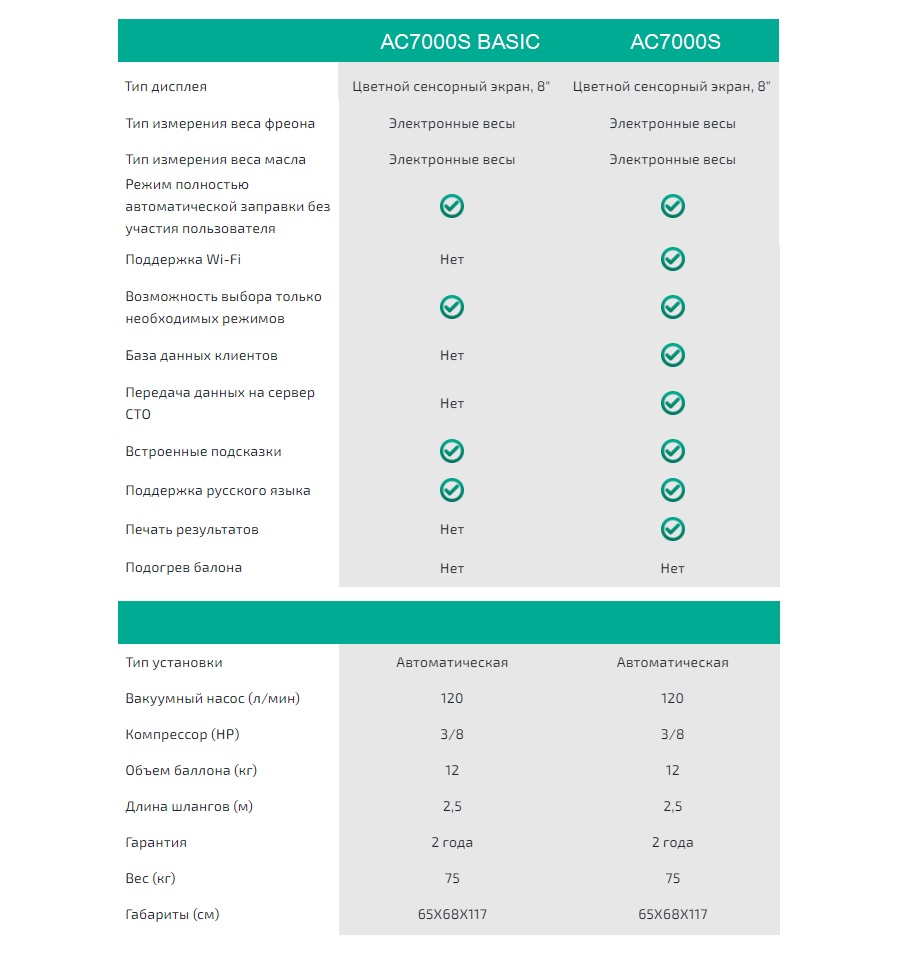 |  | AC7000S BASIC | AC7000S |
|---|---|---|
| Тип дисплея | Цветной сенсорный экран, 8" | Цветной сенсорный экран, 8" |
| Тип измерения веса фреона | Электронные весы | Электронные весы |
| Тип измерения веса масла | Электронные весы | Электронные весы |
| Режим полностью автоматической заправки без участия пользователя | ✓ | ✓ |
| Поддержка Wi-Fi | Нет | ✓ |
| Возможность выбора только необходимых режимов | ✓ | ✓ |
| База данных клиентов | Нет | ✓ |
| Передача данных на сервер СТО | Нет | ✓ |
| Встроенные подсказки | ✓ | ✓ |
| Поддержка русского языка | ✓ | ✓ |
| Печать результатов | Нет | ✓ |
| Подогрев балона | Нет | Нет |

|  |  |  |
|---|---|---|
| Тип установки | Автоматическая | Автоматическая |
| Вакуумный насос (л/мин) | 120 | 120 |
| Компрессор (HP) | 3/8 | 3/8 |
| Объем баллона (кг) | 12 | 12 |
| Длина шлангов (м) | 2,5 | 2,5 |
| Гарантия | 2 года | 2 года |
| Вес (кг) | 75 | 75 |
| Габариты (см) | 65X68X117 | 65X68X117 |